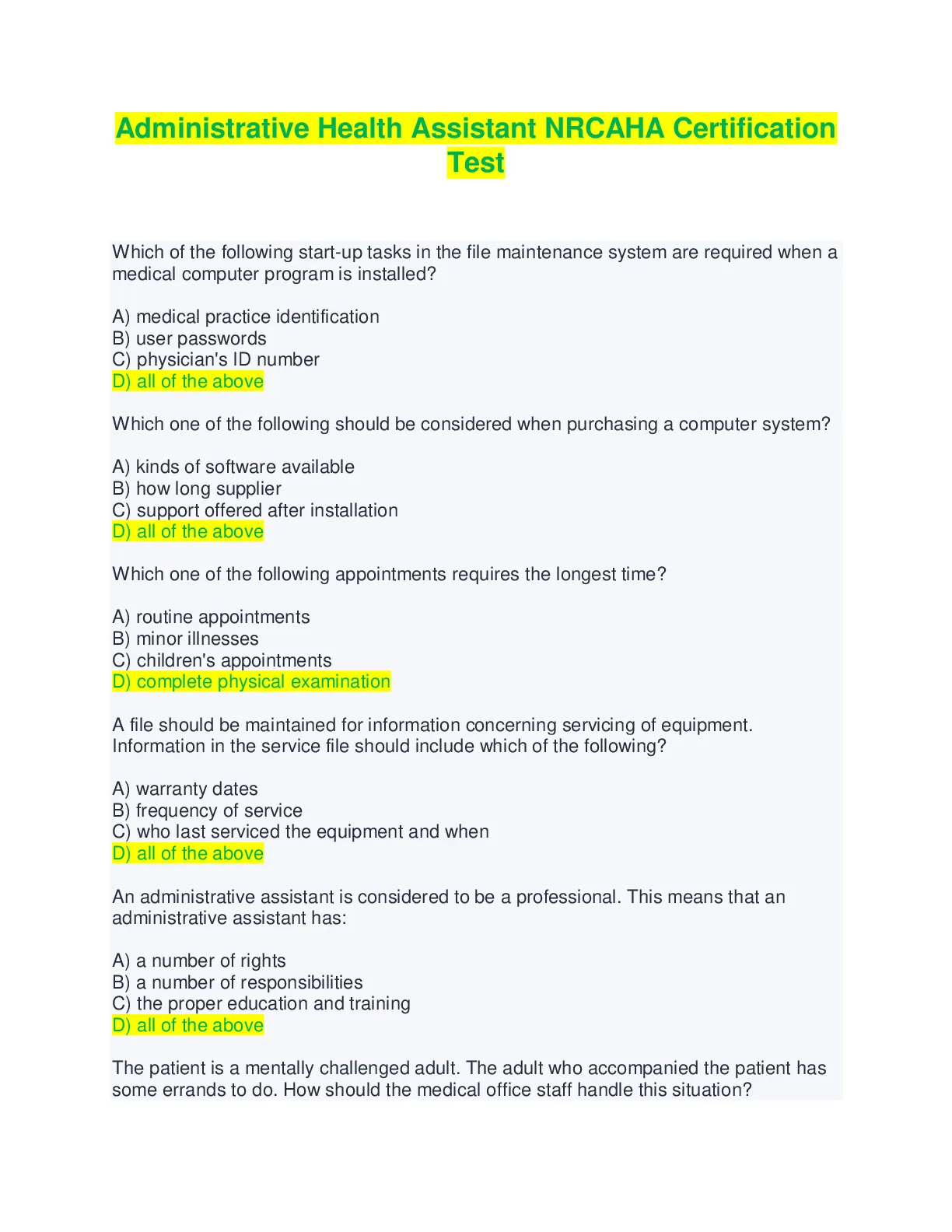 Administrative Health Assistant NRCAHA Certification Test

Which of the following start-up tasks in the file maintenance system are required when a medical computer program is installed?

A) medical practice identification
B) user passwords
C) physician's ID number
D) all of the above

Which one of the following should be considered when purchasing a computer system?

A) kinds of software available
B) how long supplier
C) support offered after installation
D) all of the above

Which one of the following appointments requires the longest time?

A) routine appointments
B) minor illnesses
C) children's appointments
D) complete physical examination

A file should be maintained for information concerning servicing of equipment. Information in the service file should include which of the following?

A) warranty dates
B) frequency of service
C) who last serviced the equipment and when
D) all of the above

An administrative assistant is considered to be a professional. This means that an administrative assistant has:

A) a number of rights
B) a number of responsibilities
C) the proper education and training
D) all of the above

The patient is a mentally challenged adult. The adult who accompanied the patient has some errands to do. How should the medical office staff handle this situation?